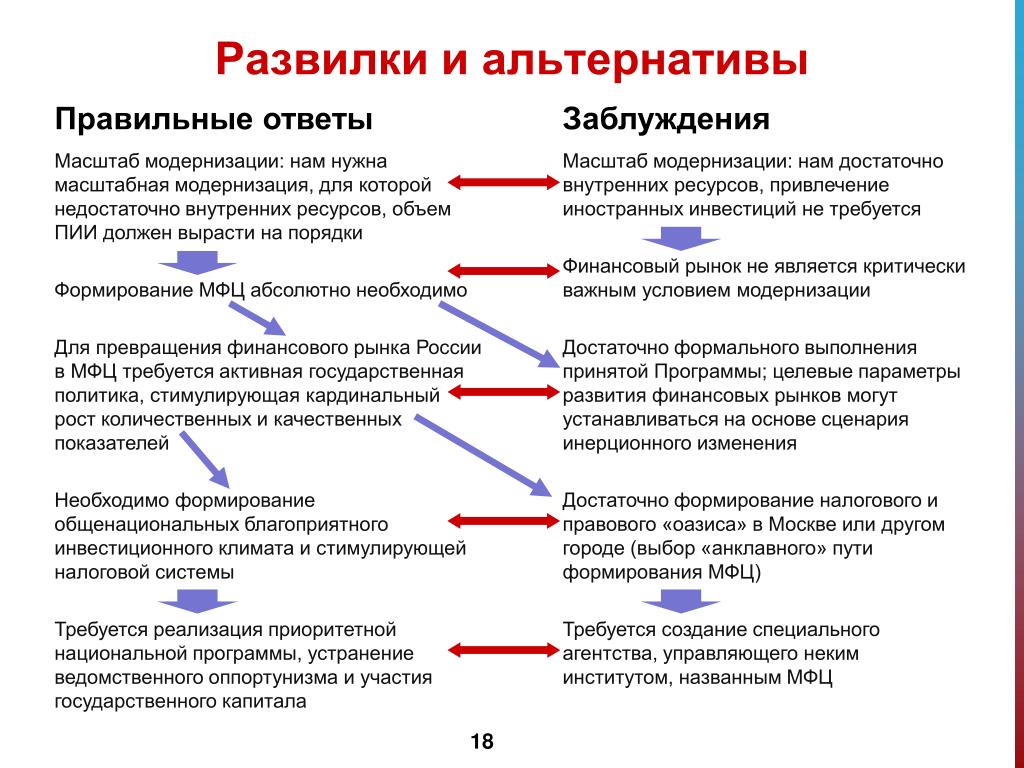 Развилки и альтернативы

Правильные ответы

Масштаб модернизации: нам нужна масштабная модернизация, для которой недостаточно внутренних ресурсов, объем ПИИ должен вырасти на порядки

Формирование МФЦ абсолютно необходимо

Для превращения финансового рынка России в МФЦ требуется активная государственная политика, стимулирующая кардинальный рост количественных и качественных показателей

Необходимо формирование общенациональных благоприятного инвестиционного климата и стимулирующей налоговой системы

Требуется реализация приоритетной национальной программы, устранение ведомственного оппортунизма и участия государственного капитала

Заблуждения

Масштаб модернизации: нам достаточно внутренних ресурсов, привлечение иностранных инвестиций не требуется

Финансовый рынок не является критически важным условием модернизации

Достаточно формального выполнения принятой Программы; целевые параметры развития финансовых рынков могут устанавливаться на основе сценария инерционного изменения

Достаточно формирование налогового и правового «оазиса» в Москве или другом городе (выбор «анклавного» пути формирования МФЦ)

Требуется создание специального агентства, управляющего неким институтом, названным МФЦ

18